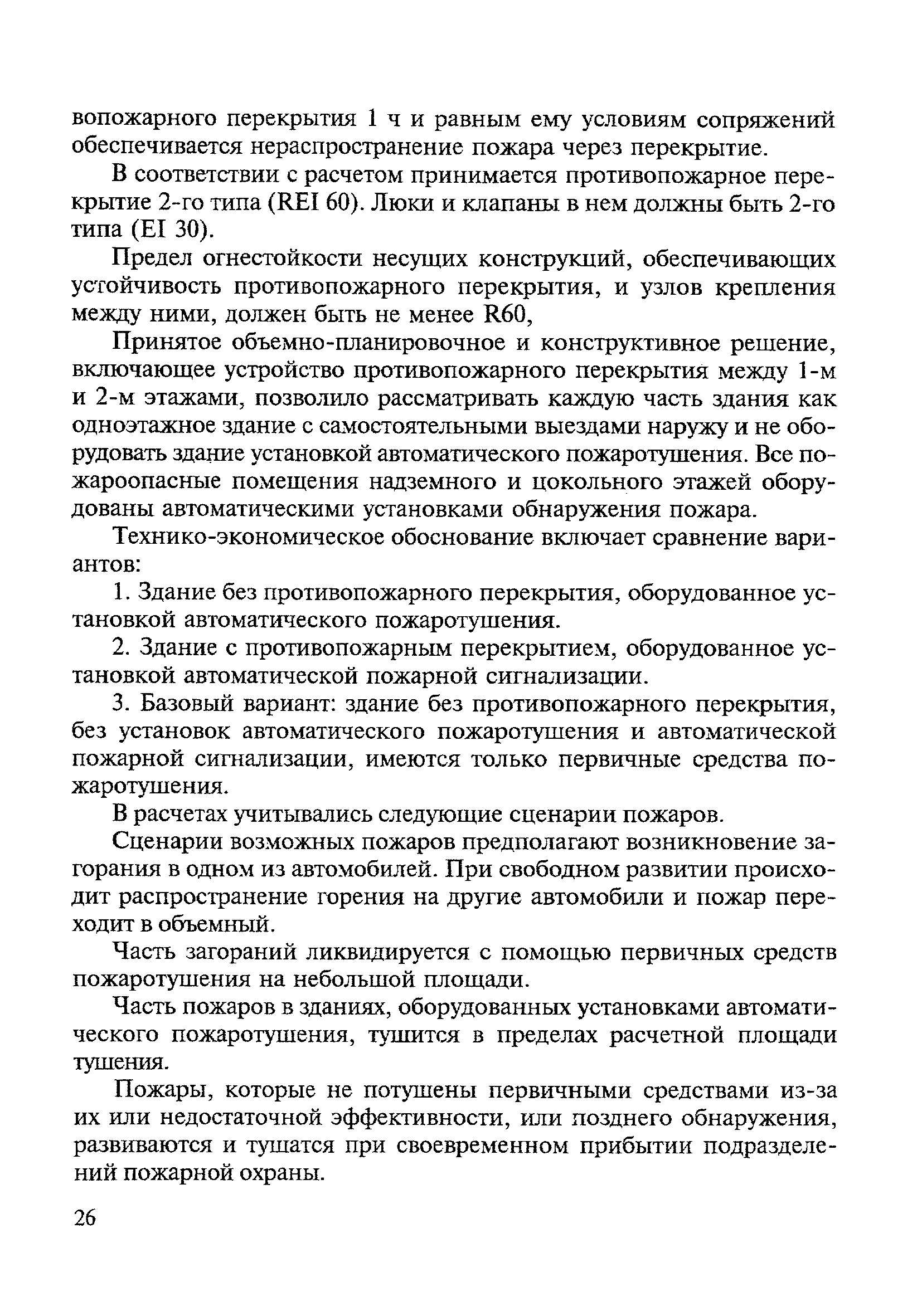 вопожарного перекрытия 1 ч и равным ему условиям сопряжений обеспечивается нераспространение пожара через перекрытие.

В соответствии с расчетом принимается противопожарное перекрытие 2-го типа (REI 60). Люки и клапаны в нем должны быть 2-го типа (EI 30).

Предел огнестойкости несущих конструкций, обеспечивающих устойчивость противопожарного перекрытия, и узлов крепления между ними, должен быть не менее R60,

Принятое объемно-планировочное и конструктивное решение, включающее устройство противопожарного перекрытия между 1-м и 2-м этажами, позволило рассматривать каждую часть здания как одноэтажное здание с самостоятельными выездами наружу и не оборудовать здание установкой автоматического пожаротушения. Все пожароопасные помещения надземного и цокольного этажей оборудованы автоматическими установками обнаружения пожара.

Технико-экономическое обоснование включает сравнение вариантов:

1. Здание без противопожарного перекрытия, оборудованное установкой автоматического пожаротушения.

2. Здание с противопожарным перекрытием, оборудованное установкой автоматической пожарной сигнализации.

3. Базовый вариант: здание без противопожарного перекрытия, без установок автоматического пожаротушения и автоматической пожарной сигнализации, имеются только первичные средства пожаротушения.

В расчетах учитывались следующие сценарии пожаров.

Сценарии возможных пожаров предполагают возникновение загорания в одном из автомобилей. При свободном развитии происходит распространение горения на другие автомобили и пожар переходит в объемный.

Часть загораний ликвидируется с помощью первичных средств пожаротушения на небольшой площади.

Часть пожаров в зданиях, оборудованных установками автоматического пожаротушения, тушится в пределах расчетной площади тушения.

Пожары, которые не потушены первичными средствами из-за их или недостаточной эффективности, или позднего обнаружения, развиваются и тушатся при своевременном прибытии подразделений пожарной охраны.

26